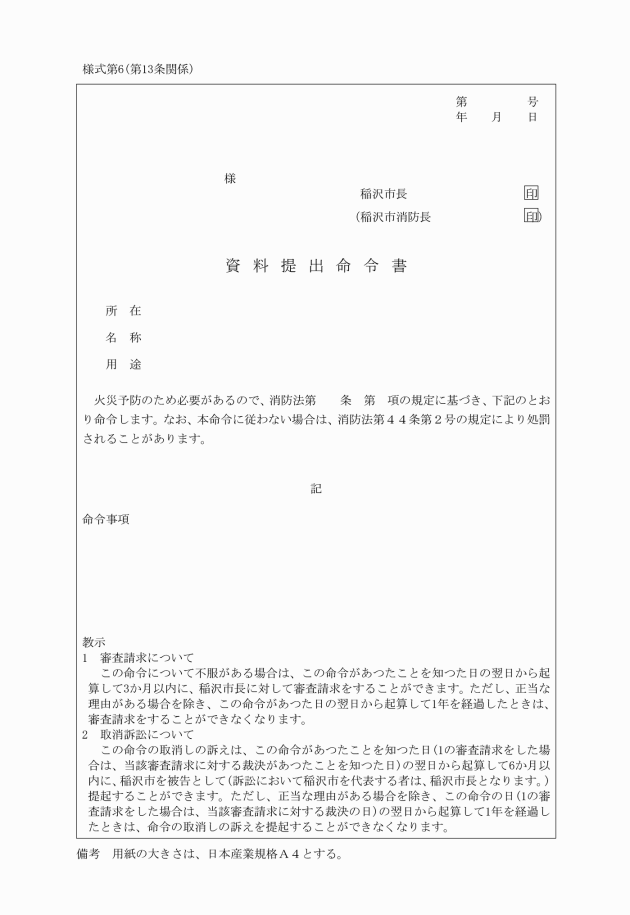 様式第6(第13条関係)

第　　　号
年　月　日

様

稲沢市長　㊞
(稲沢市消防長　㊞)

資料提出命令書

所　在

名　称

用　途

火災予防のため必要があるので、消防法第　条　第　項の規定に基づき、下記のとおり命令します。なお、本命令に従わない場合は、消防法第４４条第２号の規定により処罰されることがあります。

記

命令事項

教示
1　審査請求について
この命令について不服がある場合は、この命令があつたことを知つた日の翌日から起算して3か月以内に、稲沢市長に対して審査請求をすることができます。ただし、正当な理由がある場合を除き、この命令があつた日の翌日から起算して1年を経過したときは、審査請求をすることができなくなります。
2　取消訴訟について
この命令の取消しの訴えは、この命令があつたことを知つた日(1の審査請求をした場合は、当該審査請求に対する裁決があつたことを知つた日)の翌日から起算して6か月以内に、稲沢市を被告として(訴訟において稲沢市を代表する者は、稲沢市長となります。)提起することができます。ただし、正当な理由がある場合を除き、この命令の日(1の審査請求をした場合は、当該審査請求に対する裁決の日)の翌日から起算して1年を経過したときは、命令の取消しの訴えを提起することができなくなります。

備考　用紙の大きさは、日本産業規格Ａ４とする。